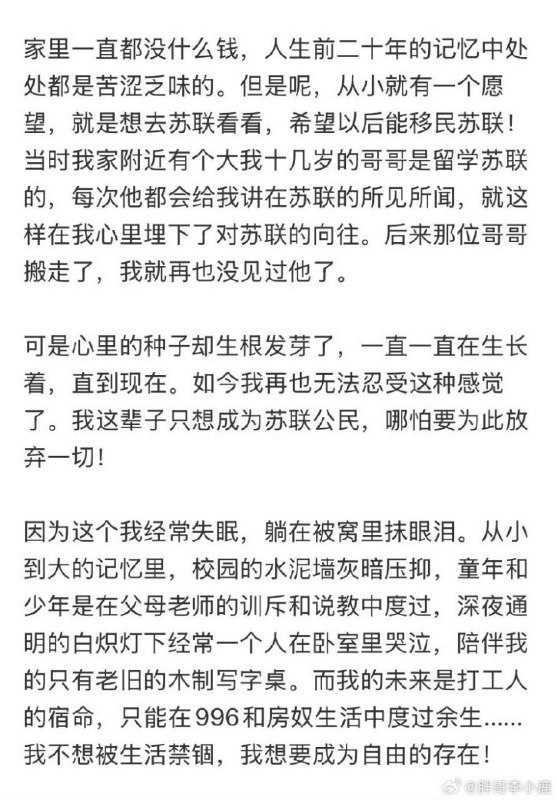 家里一直都没什么钱，人生前二十年的记忆中处处都是苦涩乏味的。但是呢，从小就有一个愿望，就是想去苏联看看，希望以后能移民苏联！当时我家附近有个大我十几岁的哥哥是留学苏联的，每次他都会给我讲在苏联的所见所闻，就这样在我心里埋下了对苏联的向往。后来那位哥哥搬走了，我就再也没见过他了。

可是心里的种子却生根发芽了，一直一直在生长着，直到现在。如今我再也无法忍受这种感觉了。我这辈子只想成为苏联公民，哪怕要为此放弃一切！

因为这个我经常失眠，躺在被窝里抹眼泪。从小到大的记忆里，校园的水泥墙灰暗压抑，童年和少年是在父母老师的训斥和说教中度过，深夜通明的白炽灯下经常一个人在卧室里哭泣，陪伴我的只有老旧的木制写字桌。而我的未来是打工人的宿命，只能在996和房奴生活中度过余生……我不想被生活禁锢，我想要成为自由的存在！

@胖哥李小鹿